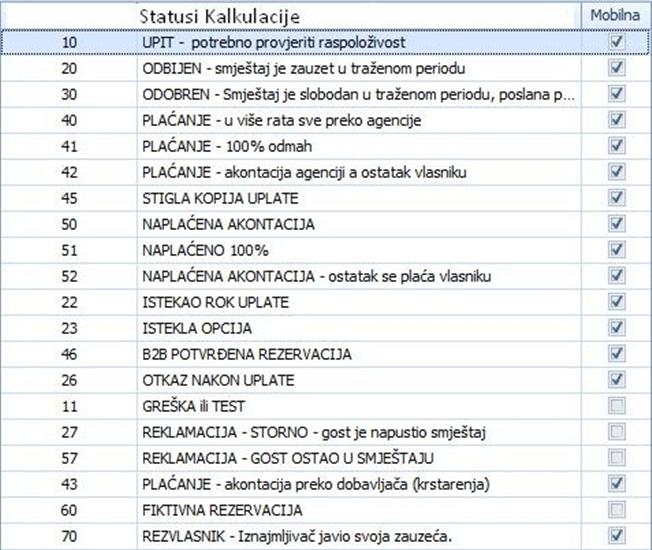 |  | Statusi Kalkulacije | Mobilna |
|---|---|---|
| 10 | UPIT - potrebno provjeriti raspoloživost | ☑ |
| 20 | ODBIJEN - smještaj je zauzet u traženom periodu | ☑ |
| 30 | ODOBREN - Smještaj je slobodan u traženom periodu, poslana p... | ☑ |
| 40 | PLAĆANJE - u više rata sve preko agencije | ☑ |
| 41 | PLAĆANJE - 100% odmah | ☑ |
| 42 | PLAĆANJE - akontacija agenciji a ostatak vlasniku | ☑ |
| 45 | STIGLA KOPIJA UPLATE | ☑ |
| 50 | NAPLAĆENA AKONTACIJA | ☑ |
| 51 | NAPLAĆENO 100% | ☑ |
| 52 | NAPLAĆENA AKONTACIJA - ostatak se plaća vlasniku | ☑ |
| 22 | ISTEKAO ROK UPLATE | ☑ |
| 23 | ISTEKLA OPCIJA | ☑ |
| 46 | B2B POTVRĐENA REZERVACIJA | ☑ |
| 26 | OTKAZ NAKON UPLATE | ☑ |
| 11 | GREŠKA ili TEST | ☐ |
| 27 | REKLAMACIJA - STORNO - gost je napustio smještaj | ☐ |
| 57 | REKLAMACIJA - GOST OSTAO U SMJEŠTAJU | ☐ |
| 43 | PLAĆANJE - akontacija preko dobavljača (krstarenja) | ☑ |
| 60 | FIKTIVNA REZERVACIJA | ☐ |
| 70 | REZVLASNIK - Iznajmljivač javio svoja zauzeća. | ☑ |